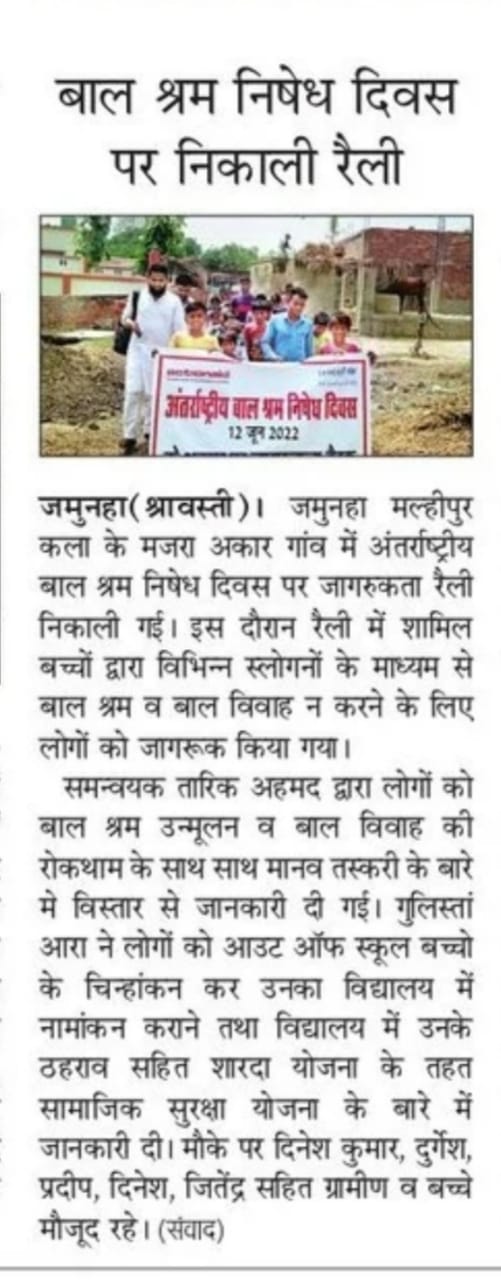 बाल श्रम निषेध दिवस पर निकाली रैली

अंतर्राष्ट्रीय बाल श्रम निषेध दिवस
12 जून 2022

जमुनहा(श्रावस्ती)। जमुनहा मल्हीपुर कला के मजरा अकार गांव में अंतर्राष्ट्रीय बाल श्रम निषेध दिवस पर जागरुकता रैली निकाली गई। इस दौरान रैली में शामिल बच्चों द्वारा विभिन्न स्लोगनों के माध्यम से बाल श्रम व बाल विवाह न करने के लिए लोगों को जागरूक किया गया।

समन्वयक तारिक अहमद द्वारा लोगों को बाल श्रम उन्मूलन व बाल विवाह की रोकथाम के साथ साथ मानव तस्करी के बारे मे विस्तार से जानकारी दी गई। गुलिस्तां आरा ने लोगों को आउट ऑफ स्कूल बच्चो के चिन्हांकन कर उनका विद्यालय में नामांकन कराने तथा विद्यालय में उनके ठहराव सहित शारदा योजना के तहत सामाजिक सुरक्षा योजना के बारे में जानकारी दी। मौके पर दिनेश कुमार, दुर्गेश, प्रदीप, दिनेश, जितेंद्र सहित ग्रामीण व बच्चे मौजूद रहे। (संवाद)